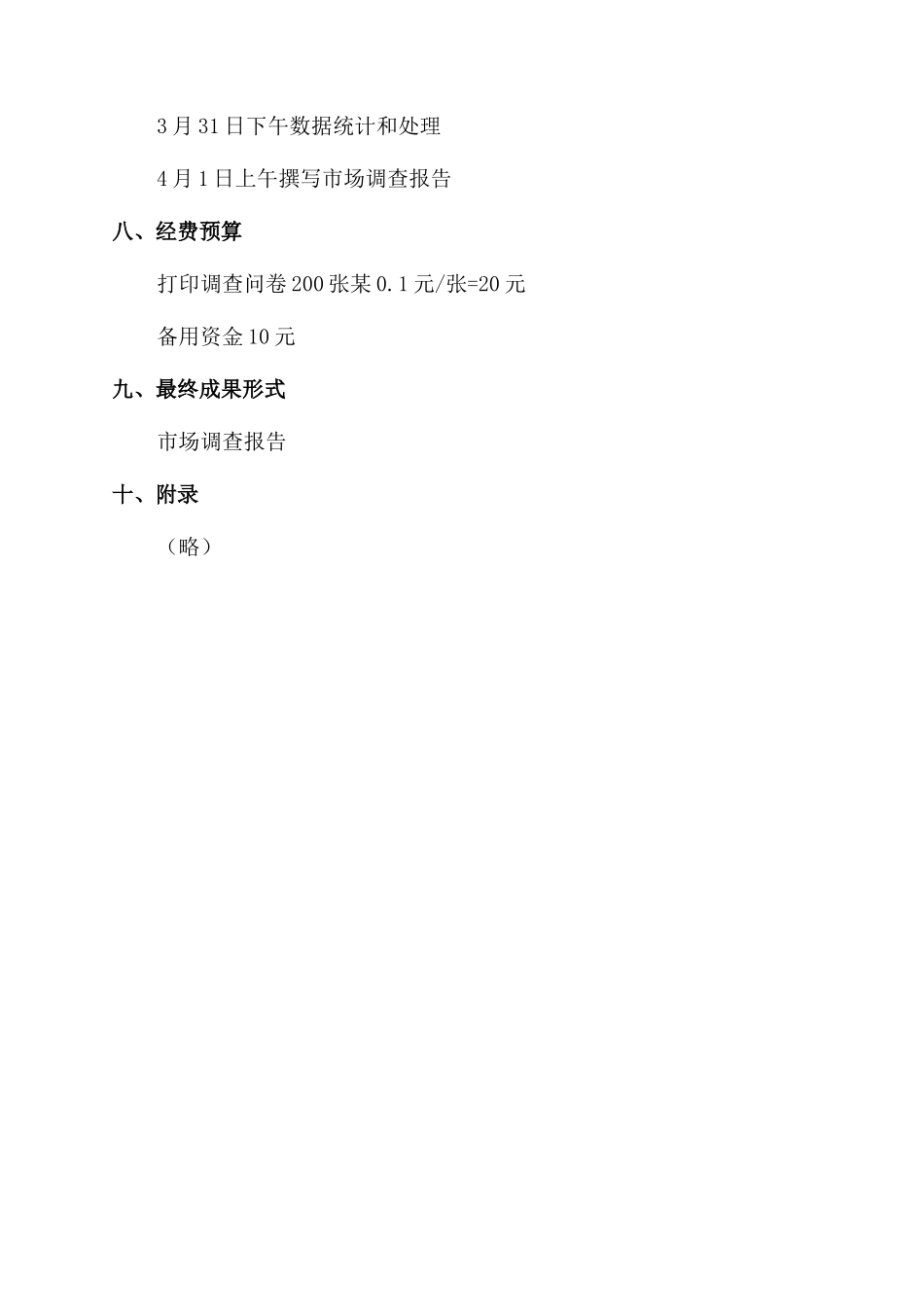 3月31日下午数据统计和处理

4月1日上午撰写市场调查报告

八、经费预算

打印调查问卷200张某0.1元/张=20元

备用资金10元

九、最终成果形式

市场调查报告

十、附录

（略）